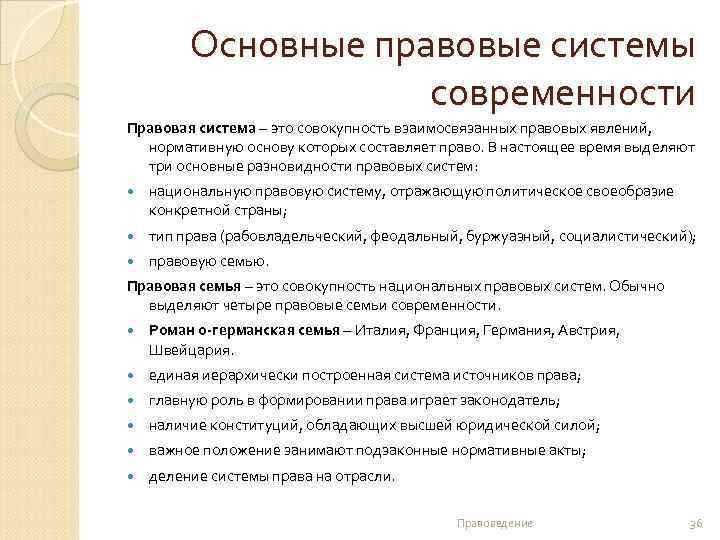 Основные правовые системы современности

Правовая система – это совокупность взаимосвязанных правовых явлений, нормативную основу которых составляет право. В настоящее время выделяют три основные разновидности правовых систем:

- национальную правовую систему, отражающую политическое своеобразие конкретной страны;
- тип права (рабовладельческий, феодальный, буржуазный, социалистический);
- правовую семью.

Правовая семья – это совокупность национальных правовых систем. Обычно выделяют четыре правовые семьи современности.

- Роман о-германская семья – Италия, Франция, Германия, Австрия, Швейцария.
- единая иерархически построенная система источников права;
- главную роль в формировании права играет законодатель;
- наличие конституций, обладающих высшей юридической силой;
- важное положение занимают подзаконные нормативные акты;
- деление системы права на отрасли.

Правоведение

36